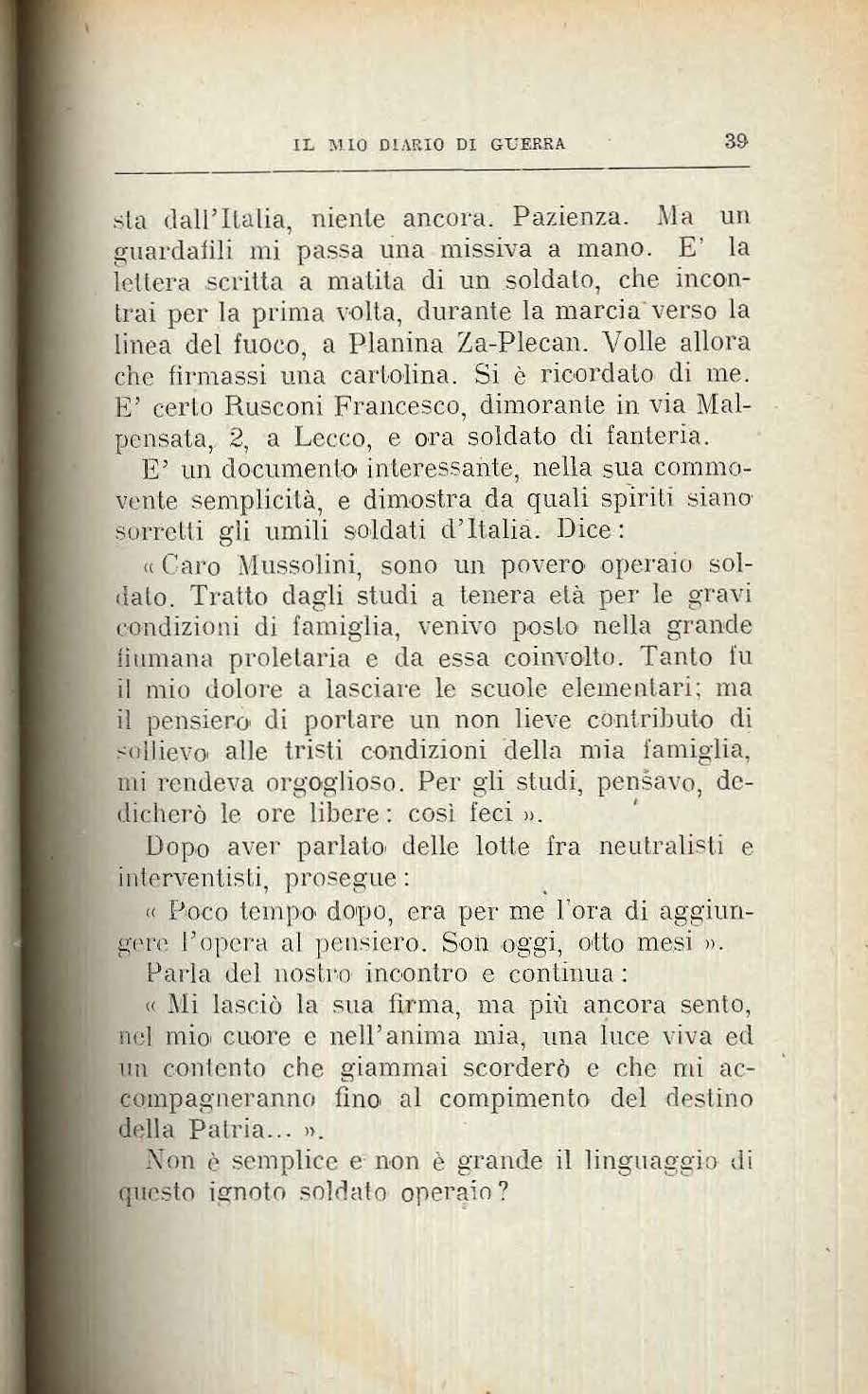 IL MIO DIARIO DI GUERRA 39

sta dall'Italia, niente ancora. Pazienza. Ma un guardafili mi passa una missiva a mano. E' la lettera scritta a matita di un soldato, che incontrai per la prima volta, durante la marcia verso la linea del fuoco, a Planina Za-Plecan. Volle allora che firmassi una cartolina. Si è ricordato di me. E' certo Rusconi Francesco, dimorante in via Malpensata, 2, a Lecco, e ora soldato di fanteria.

E' un documento interessante, nella sua commovente semplicità, e dimostra da quali spiriti siano sorretti gli umili soldati d'Italia. Dice:

« Caro Mussolini, sono un povero operaio soldato. Tratto dagli studi a tenera età per le gravi condizioni di famiglia, venivo posto nella grande fiumana proletaria e da essa coinvolto. Tanto fu il mio dolore a lasciare le scuole elementari; ma il pensiero di portare un non lieve contributo di sollievo alle tristi condizioni della mia famiglia, mi rendeva orgoglioso. Per gli studi, pensavo, dedicherò le ore libere: così feci ».

Dopo aver parlato delle lotte fra neutralisti e interventisti, prosegue:

« Poco tempo dopo, era per me l'ora di aggiungere l'opera al pensiero. Son oggi, otto mesi ».

Parla del nostro incontro e continua:

« Mi lasciò la sua firma, ma più ancora sento, nel mio cuore e nell'anima mia, una luce viva ed un contento che giammai scorderò e che mi accompagneranno fino al compimento del destino della Patria... ».

Non è semplice e non è grande il linguaggio di questo ignoto soldato operaio?